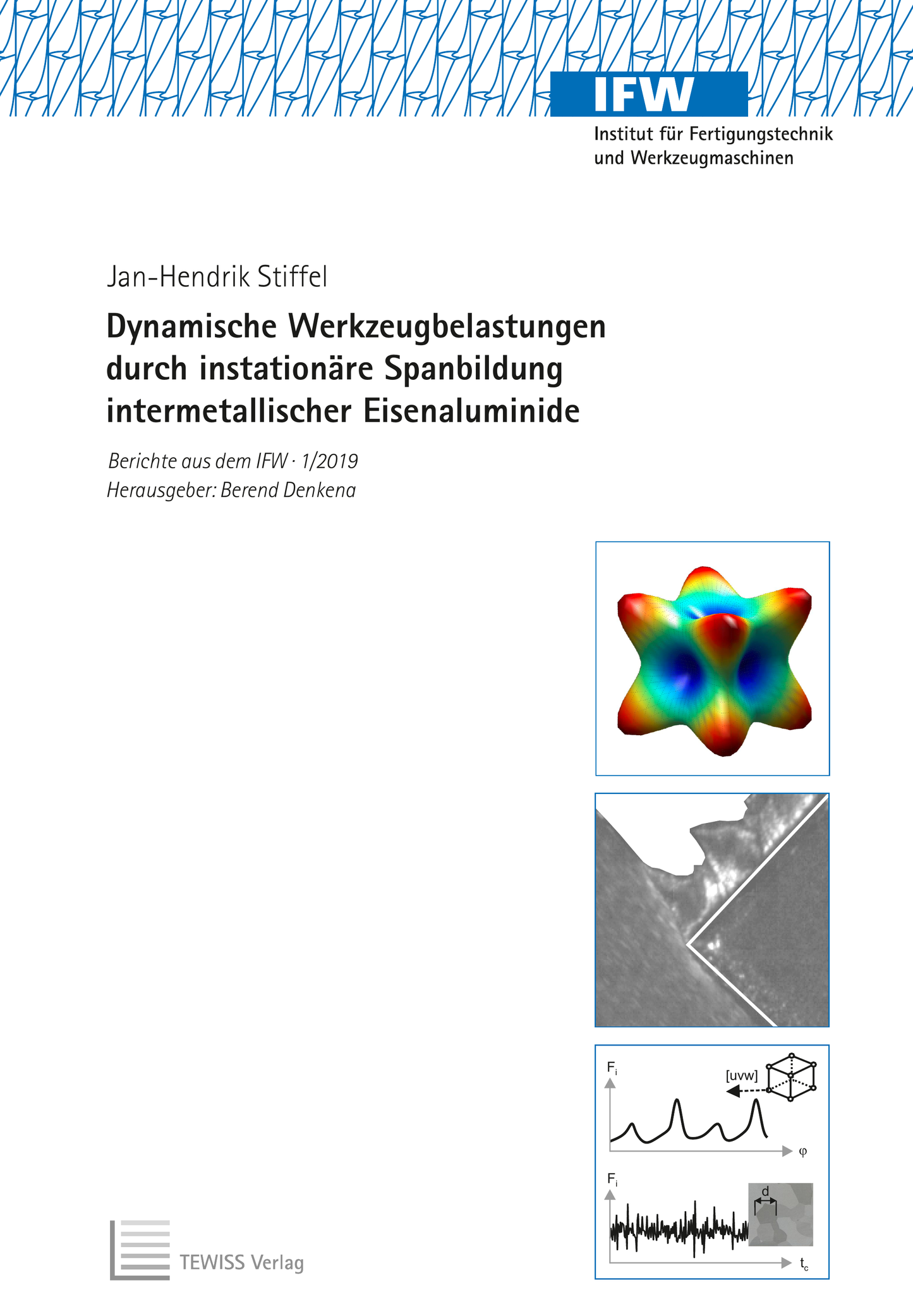 IFW
Institut für Fertigungstechnik
und Werkzeugmaschinen

Jan-Hendrik Stiffel

Dynamische Werkzeugbelastungen durch instationäre Spanbildung intermetallischer Eisenaluminide

Berichte aus dem IFW · 1/2019
Herausgeber: Berend Denkena

$F_i$
[uvw]
φ
$F_i$
d
$t_c$

TEWISS Verlag